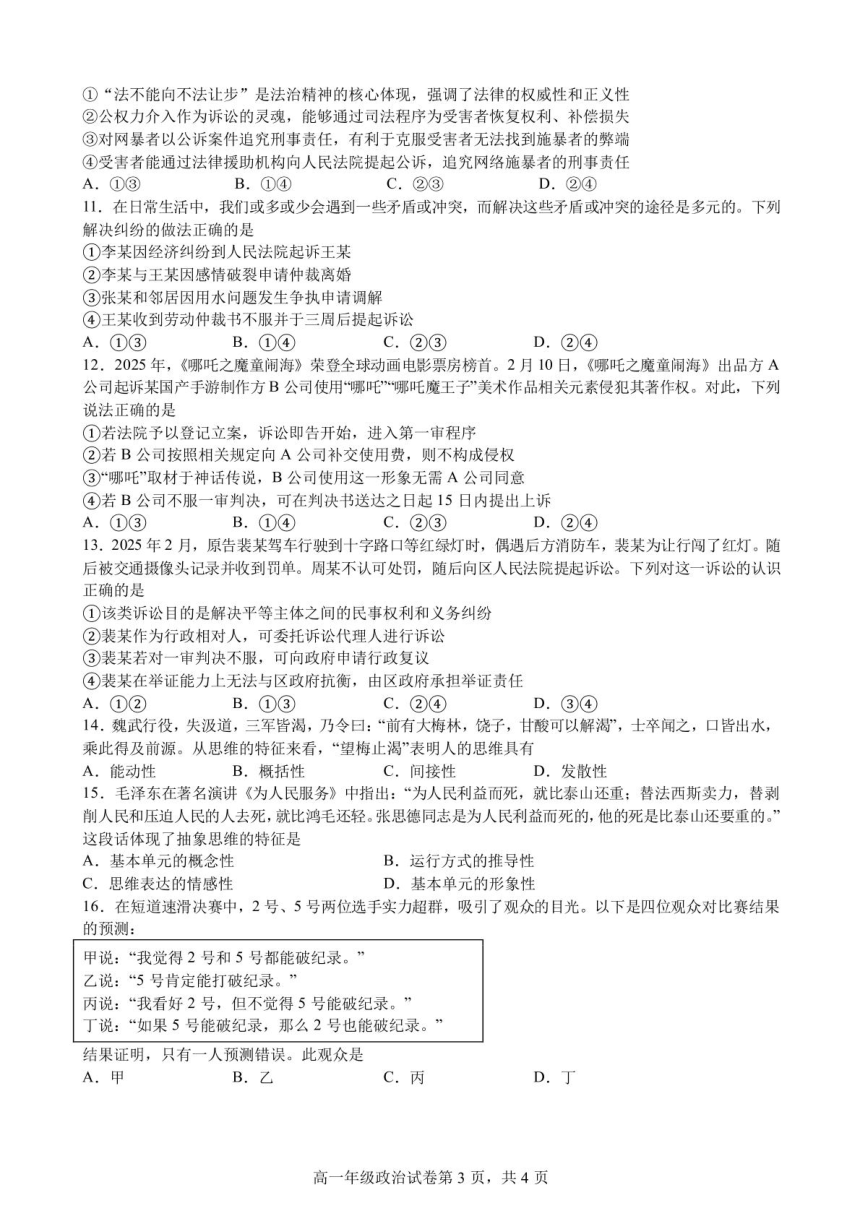 ①“法不能向不法让步”是法治精神的核心体现，强调了法律的权威性和正义性
②公权力介入作为诉讼的灵魂，能够通过司法程序为受害者恢复权利、补偿损失
③对网暴者以公诉案件追究刑事责任，有利于克服受害者无法找到施暴者的弊端
④受害者能通过法律援助机构向人民法院提起公诉，追究网络施暴者的刑事责任
A．①③　　B．①④　　C．②③　　D．②④
11．在日常生活中，我们或多或少会遇到一些矛盾或冲突，而解决这些矛盾或冲突的途径是多元的。下列解决纠纷的做法正确的是
①李某因经济纠纷到人民法院起诉王某
②李某与王某因感情破裂申请仲裁离婚
③张某和邻居因用水问题发生争执申请调解
④王某收到劳动仲裁书不服并于三周后提起诉讼
A．①③　　B．①④　　C．②③　　D．②④
12．2025年，《哪吒之魔童闹海》荣登全球动画电影票房榜首。2月10日，《哪吒之魔童闹海》出品方A公司起诉某国产手游制作方B公司使用“哪吒”“哪吒魔王子”美术作品相关元素侵犯其著作权。对此，下列说法正确的是
①若法院予以登记立案，诉讼即告开始，进入第一审程序
②若B公司按照相关规定向A公司补交使用费，则不构成侵权
③“哪吒”取材于神话传说，B公司使用这一形象无需A公司同意
④若B公司不服一审判决，可在判决书送达之日起15日内提出上诉
A．①③　　B．①④　　C．②③　　D．②④
13．2025年2月，原告裴某驾车行驶到十字路口等红绿灯时，偶遇后方消防车，裴某为让行闯了红灯。随后被交通摄像头记录并收到罚单。周某不认可处罚，随后向区人民法院提起诉讼。下列对这一诉讼的认识正确的是
①该类诉讼目的是解决平等主体之间的民事权利和义务纠纷
②裴某作为行政相对人，可委托诉讼代理人进行诉讼
③裴某若对一审判决不服，可向政府申请行政复议
④裴某在举证能力上无法与区政府抗衡，由区政府承担举证责任
A．①②　　B．①③　　C．②④　　D．③④
14．魏武行役，失汲道，三军皆渴，乃令曰：“前有大梅林，饶子，甘酸可以解渴”，士卒闻之，口皆出水，乘此得及前源。从思维的特征来看，“望梅止渴”表明人的思维具有
A．能动性　　B．概括性　　C．间接性　　D．发散性
15．毛泽东在著名演讲《为人民服务》中指出：“为人民利益而死，就比泰山还重；替法西斯卖力，替剥削人民和压迫人民的人去死，就比鸿毛还轻。张思德同志是为人民利益而死的，他的死是比泰山还要重的。”这段话体现了抽象思维的特征是
A．基本单元的概念性　　B．运行方式的推导性
C．思维表达的情感性　　D．基本单元的形象性
16．在短道速滑决赛中，2号、5号两位选手实力超群，吸引了观众的目光。以下是四位观众对比赛结果的预测：
甲说：“我觉得2号和5号都能破纪录。”
乙说：“5号肯定能打破纪录。”
丙说：“我看好2号，但不觉得5号能破纪录。”
丁说：“如果5号能破纪录，那么2号也能破纪录。”
结果证明，只有一人预测错误。此观众是
A．甲　　B．乙　　C．丙　　D．丁

高一年级政治试卷第3页，共4页